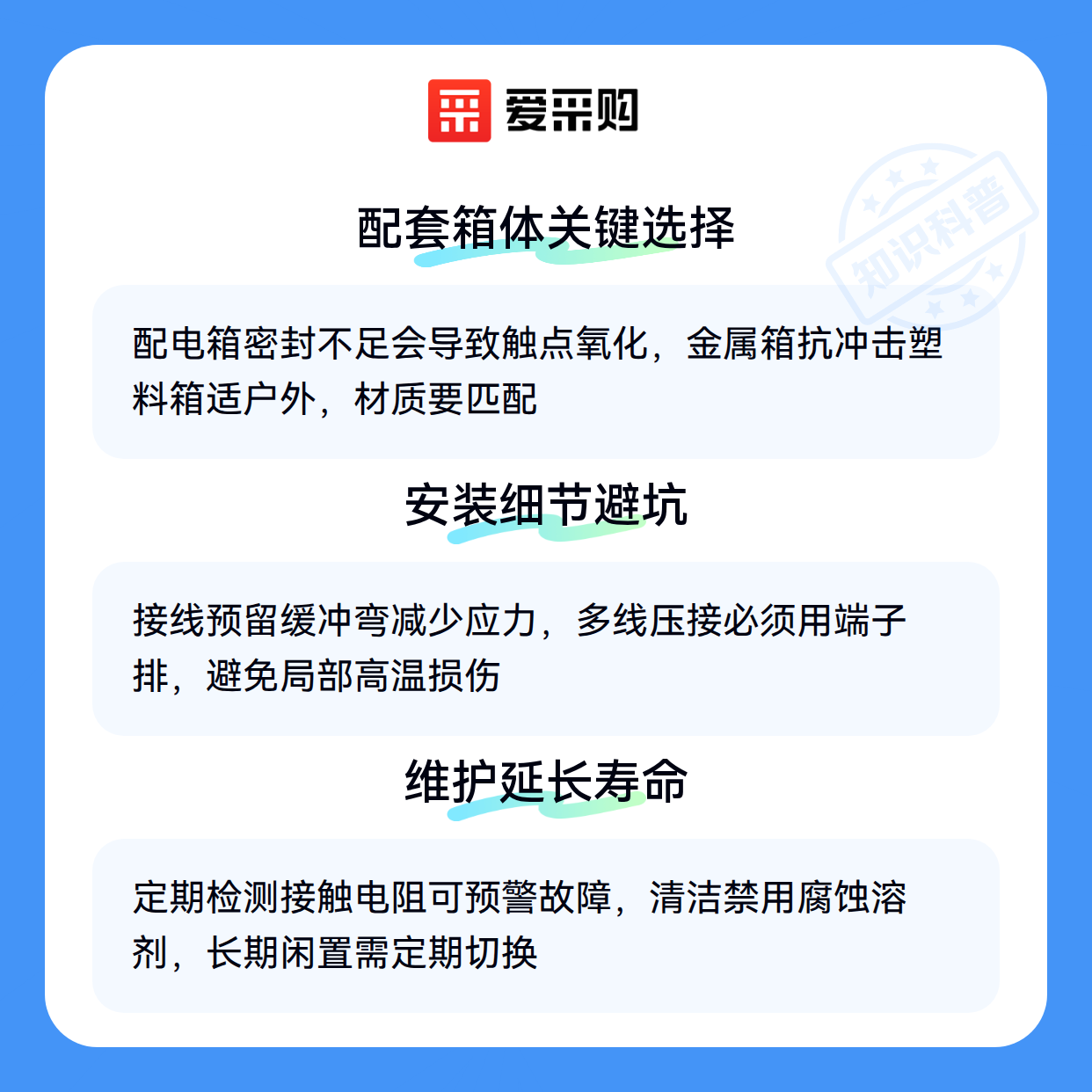 爱采购

配套箱体关键选择

配电箱密封不足会导致触点氧化，金属箱抗冲击塑料箱适户外，材质要匹配

安装细节避坑

接线预留缓冲弯减少应力，多线压接必须用端子排，避免局部高温损伤

维护延长寿命

定期检测接触电阻可预警故障，清洁禁用腐蚀溶剂，长期闲置需定期切换

知识科普